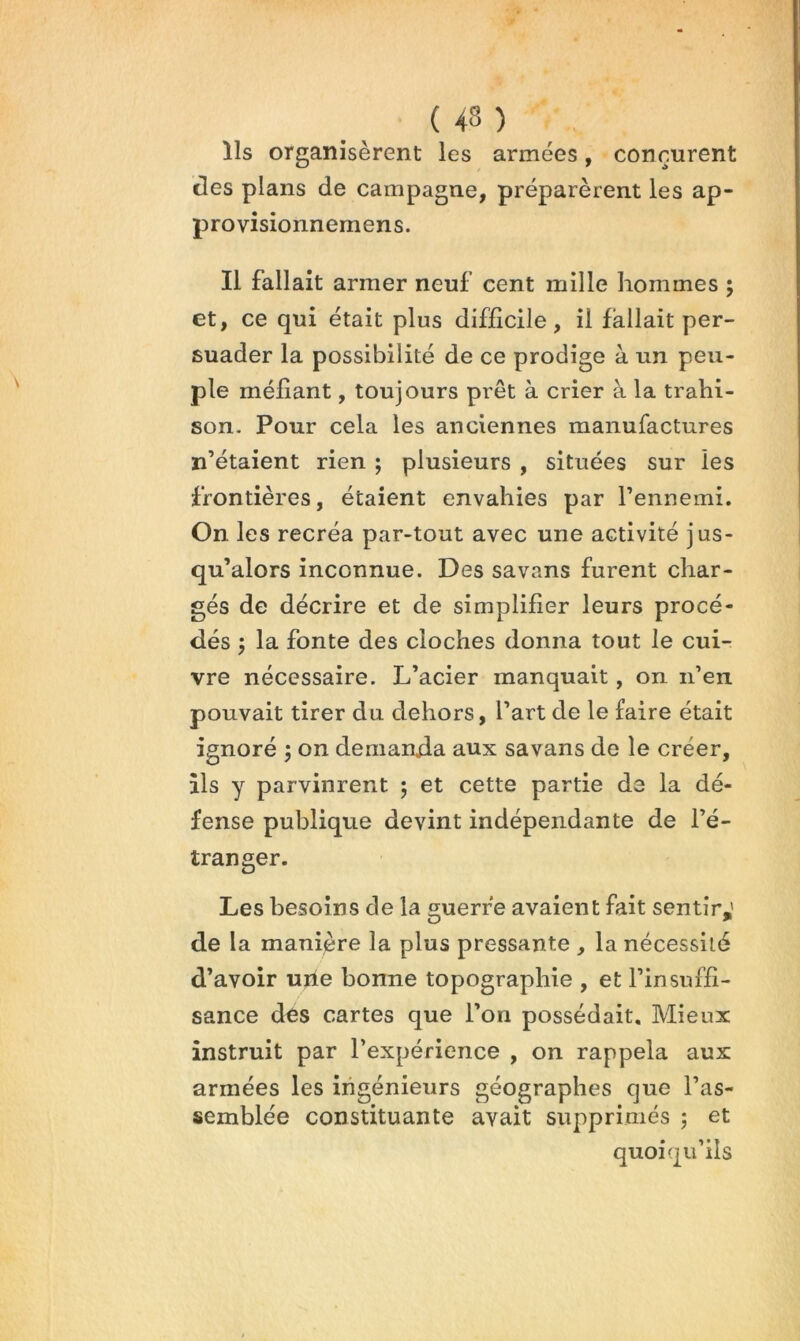 ( 48 )

Ils organisèrent les armées, conçurent des plans de campagne, préparèrent les approvisionnemens.

Il fallait armer neuf cent mille hommes ; et, ce qui était plus difficile, il fallait persuader la possibilité de ce prodige à un peuple méfiant, toujours prêt à crier à la trahison. Pour cela les anciennes manufactures n'étaient rien ; plusieurs, situées sur les frontières, étaient envahies par l'ennemi. On les recréa par-tout avec une activité jusqu'alors inconnue. Des savans furent chargés de décrire et de simplifier leurs procédés ; la fonte des cloches donna tout le cuivre nécessaire. L'acier manquait, on n'en pouvait tirer du dehors, l'art de le faire était ignoré ; on demanda aux savans de le créer, ils y parvinrent ; et cette partie de la défense publique devint indépendante de l'étranger.

Les besoins de la guerre avaient fait sentir, de la manière la plus pressante, la nécessité d'avoir une bonne topographie, et l'insuffisance des cartes que l'on possédait. Mieux instruit par l'expérience, on rappela aux armées les ingénieurs géographes que l'assemblée constituante avait supprimés ; et quoiqu'ils